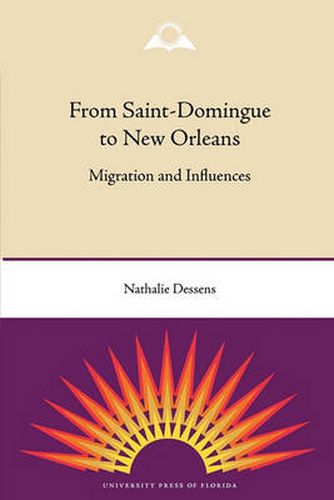 From Saint-Domingue to New Orleans

Migration and Influences

Nathalie Dessens

UNIVERSITY PRESS OF FLORIDA